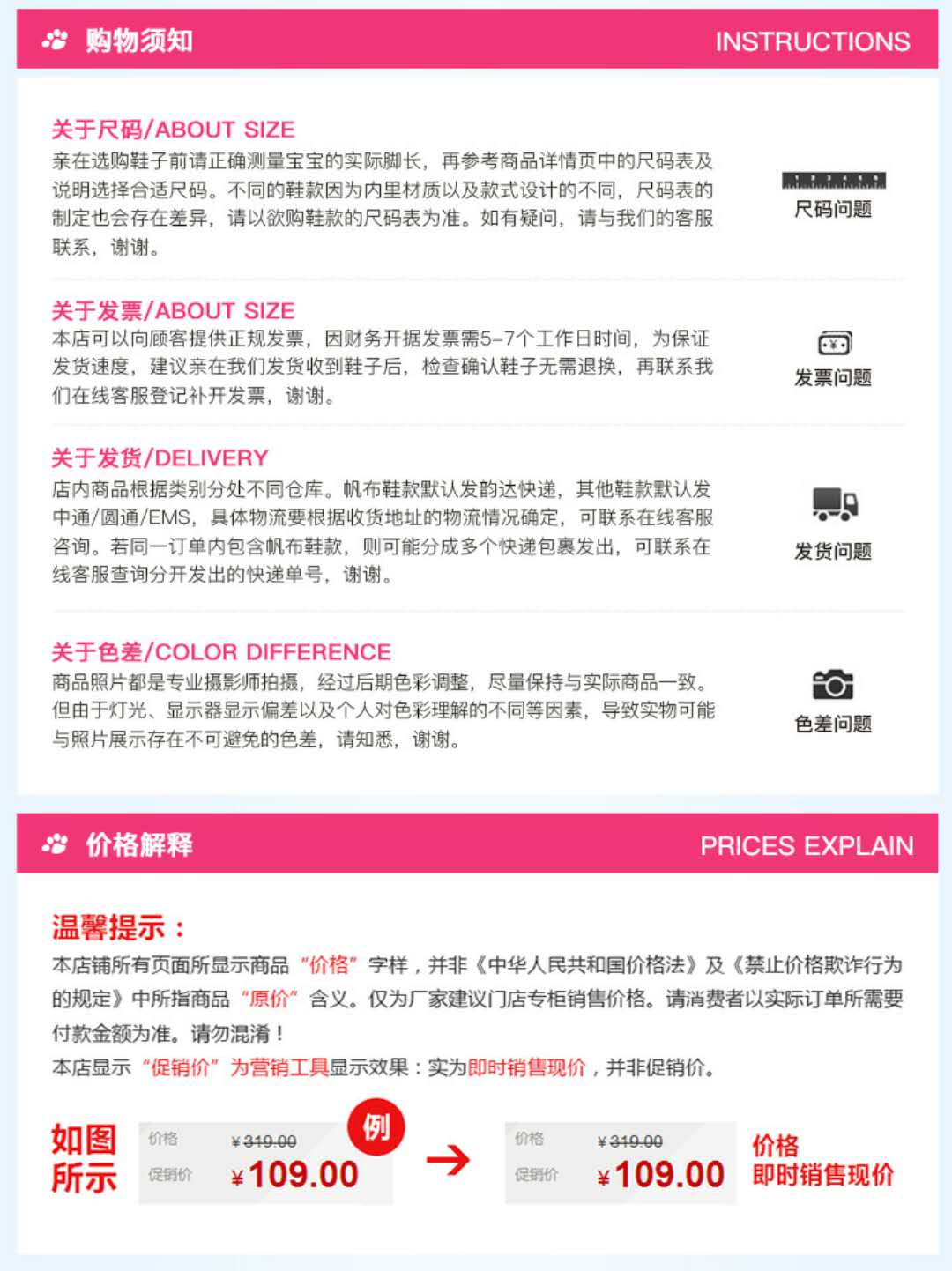 购物须知 INSTRUCTIONS

关于尺码/ABOUT SIZE
亲在选购鞋子前请正确测量宝宝的实际脚长，再参考商品详情页中的尺码表及说明选择合适尺码。不同的鞋款因为内里材质以及款式设计的不同，尺码表的制定也会存在差异，请以欲购鞋款的尺码表为准。如有疑问，请与我们的客服联系，谢谢。

尺码问题

关于发票/ABOUT SIZE
本店可以向顾客提供正规发票，因财务开据发票需5-7个工作日时间，为保证发货速度，建议亲在我们发货收到鞋子后，检查确认鞋子无需退换，再联系我们在线客服登记补开发票，谢谢。

发票问题

关于发货/DELIVERY
店内商品根据类别分处不同仓库。帆布鞋款默认发韵达快递，其他鞋款默认发中通/圆通/EMS，具体物流要根据收货地址的物流情况确定，可联系在线客服咨询。若同一订单内包含帆布鞋款，则可能分成多个快递包裹发出，可联系在线客服查询分开发出的快递单号，谢谢。

发货问题

关于色差/COLOR DIFFERENCE
商品照片都是专业摄影师拍摄，经过后期色彩调整，尽量保持与实际商品一致。但由于灯光、显示器显示偏差以及个人对色彩理解的不同等因素，导致实物可能与照片展示存在不可避免的色差，请知悉，谢谢。

色差问题

价格解释 PRICES EXPLAIN

温馨提示：
本店铺所有页面所显示商品“价格”字样，并非《中华人民共和国价格法》及《禁止价格欺诈行为的规定》中所指商品“原价”含义。仅为厂家建议门店专柜销售价格。请消费者以实际订单所需要付款金额为准。请勿混淆！
本店显示“促销价”为营销工具显示效果：实为即时销售现价，并非促销价。

如图所示

价格 ¥319.00
促销价 ¥109.00
例

价格 ¥319.00
促销价 ¥109.00

价格
即时销售现价